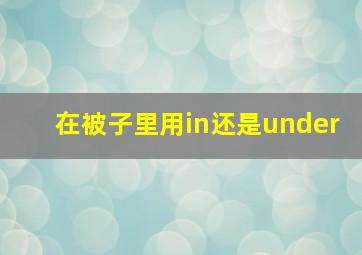 在被子里用in还是under